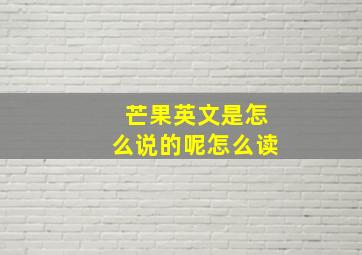 芒果英文是怎么说的呢怎么读